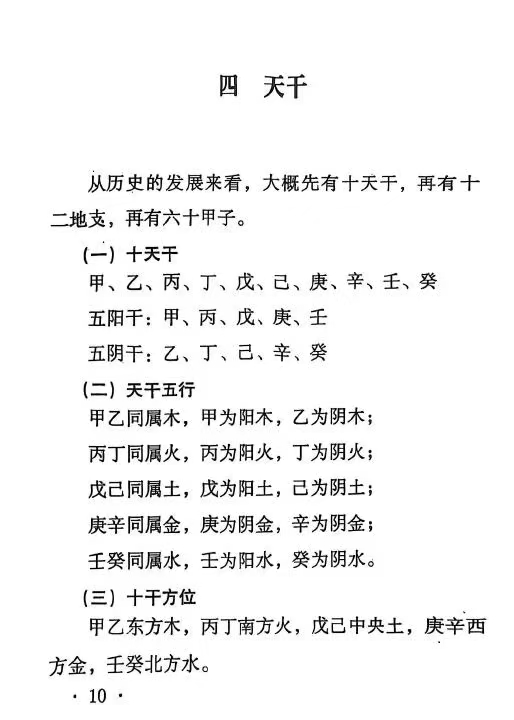 四　天干

从历史的发展来看，大概先有十天干，再有十二地支，再有六十甲子。

（一）十天干

甲、乙、丙、丁、戊、己、庚、辛、壬、癸

五阳干：甲、丙、戊、庚、壬

五阴干：乙、丁、己、辛、癸

（二）天干五行

甲乙同属木，甲为阳木，乙为阴木；

丙丁同属火，丙为阳火，丁为阴火；

戊己同属土，戊为阳土，己为阴土；

庚辛同属金，庚为阴金，辛为阴金；

壬癸同属水，壬为阳水，癸为阴水。

（三）十干方位

甲乙东方木，丙丁南方火，戊己中央土，庚辛西方金，壬癸北方水。

· 10 ·